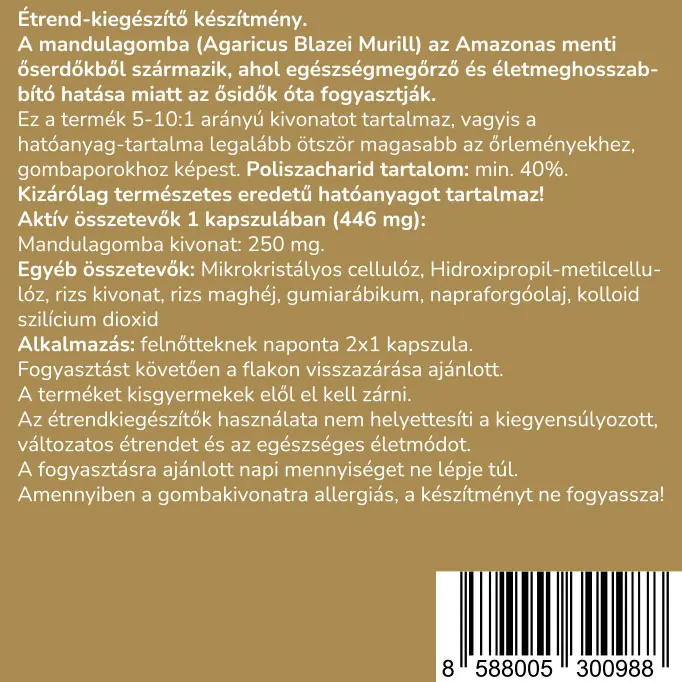 Étrend-kiegészítő készítmény.
A mandulagomba (Agaricus Blazei Murill) az Amazonas menti őserdőkből származik, ahol egészségmegőrző és életmeghosszabbító hatása miatt az ősidők óta fogyasztják.
Ez a termék 5-10:1 arányú kivonatot tartalmaz, vagyis a hatóanyag-tartalma legalább ötször magasabb az őrleményekhez, gombaporokhoz képest. Poliszacharid tartalom: min. 40%.
Kizárólag természetes eredetű hatóanyagot tartalmaz!
Aktív összetevők 1 kapszulában (446 mg):
Mandulagomba kivonat: 250 mg.
Egyéb összetevők: Mikrokristályos cellulóz, Hidroxipropil-metilcellulóz, rizs kivonat, rizs maghéj, gumiarábikum, napraforgóolaj, kolloid szilícium dioxid
Alkalmazás: felnőtteknek naponta 2x1 kapszula.
Fogyasztást követően a flakon visszazárása ajánlott.
A terméket kisgyermekek elől el kell zárni.
Az étrendkiegészítők használata nem helyettesíti a kiegyensúlyozott, változatos étrendet és az egészséges életmódot.
A fogyasztásra ajánlott napi mennyiséget ne lépje túl.
Amennyiben a gombakivonatra allergiás, a készítményt ne fogyassza!

8 588005 300988